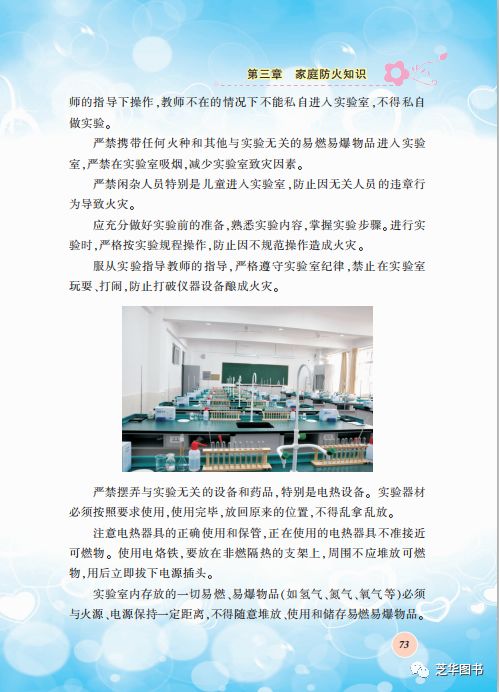 第三章 家庭防火知识

师的指导下操作，教师不在的情况下不能私自进入实验室，不得私自做实验。

严禁携带任何火种和其他与实验无关的易燃易爆物品进入实验室，严禁在实验室吸烟，减少实验室致灾因素。

严禁闲杂人员特别是儿童进入实验室，防止因无关人员的违章行为导致火灾。

应充分做好实验前的准备，熟悉实验内容，掌握实验步骤。进行实验时，严格按实验规程操作，防止因不规范操作造成火灾。

服从实验指导教师的指导，严格遵守实验室纪律，禁止在实验室玩耍、打闹，防止打破仪器设备酿成火灾。

严禁摆弄与实验无关的设备和药品，特别是电热设备。实验器材必须按照要求使用，使用完毕，放回原来的位置，不得乱拿乱放。

注意电热器具的正确使用和保管，正在使用的电热器具不准接近可燃物。使用电烙铁，要放在非燃隔热的支架上，周围不应堆放可燃物，用后立即拔下电源插头。

实验室内存放的一切易燃、易爆物品（如氢气、氮气、氧气等）必须与火源、电源保持一定距离，不得随意堆放、使用和储存易燃易爆物品。

73

芝华图书